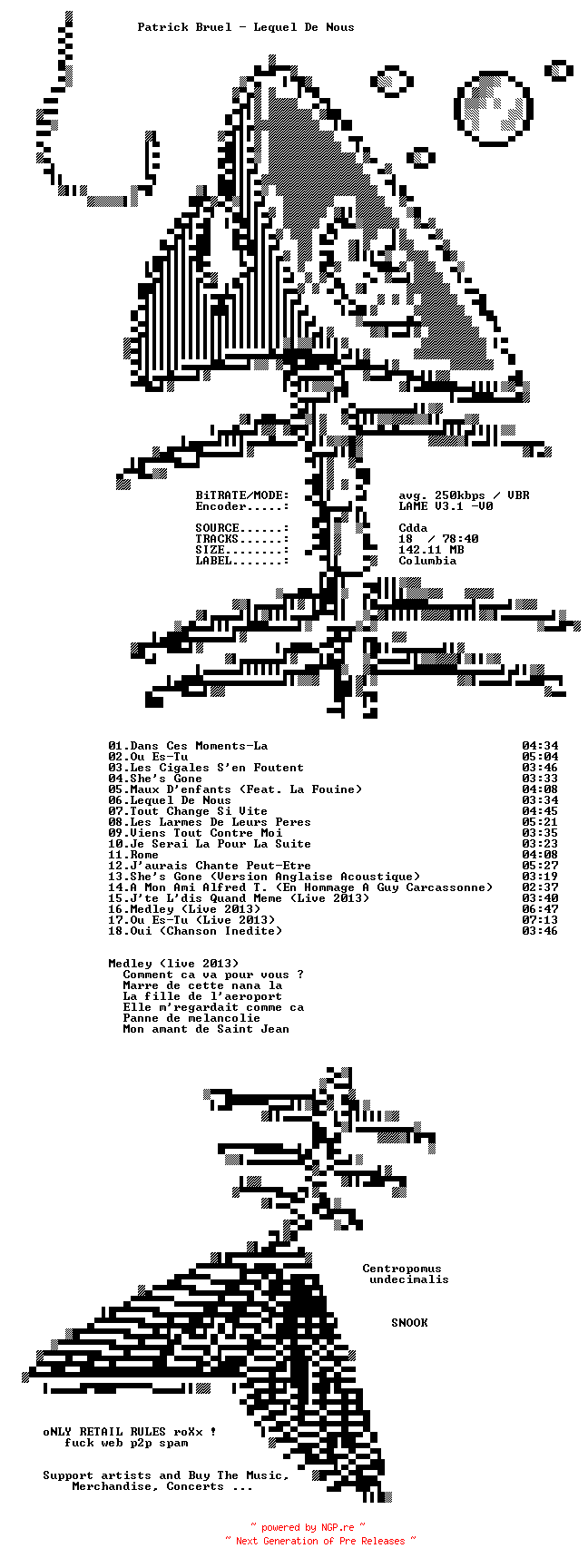 Patrick Bruel - Lequel De Nous

BiTRATE/MODE: avg. 250kbps / VBR
Encoder.....: LAME V3.1 -V0

SOURCE......: Cdda
TRACKS......: 18 / 78:40
SIZE........: 142.11 MB
LABEL.......: Columbia

01.Dans Ces Moments-La 04:34
02.Ou Es-Tu 05:04
03.Les Cigales S'en Foutent 03:46
04.She's Gone 03:33
05.Maux D'enfants (Feat. La Fouine) 04:08
06.Lequel De Nous 03:34
07.Tout Change Si Vite 04:45
08.Les Larmes De Leurs Peres 05:21
09.Viens Tout Contre Moi 03:35
10.Je Serai La Pour La Suite 03:23
11.Rome 04:08
12.J'aurais Chante Peut-Etre 05:27
13.She's Gone (Version Anglaise Acoustique) 03:19
14.A Mon Ami Alfred T. (En Hommage A Guy Carcassonne) 02:37
15.J'te L'dis Quand Meme (Live 2013) 03:40
16.Medley (Live 2013) 06:47
17.Ou Es-Tu (Live 2013) 07:13
18.Oui (Chanson Inedite) 03:46

Medley (live 2013)
Comment ca va pour vous ?
Marre de cette nana la
La fille de l'aeroport
Elle m'regardait comme ca
Panne de melancolie
Mon amant de Saint Jean

Centropomus
undecimalis

SNOOK

oNLY RETAIL RULES roXx !
fuck web p2p spam

Support artists and Buy The Music,
Merchandise, Concerts ...

~ powered by NGP.re ~
~ Next Generation of Pre Releases ~